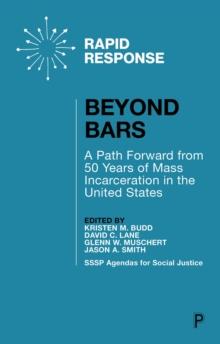 RAPID RESPONSE

BEYOND BARS

A Path Forward from 50 Years of Mass Incarceration in the United States

EDITED BY
KRISTEN M. BUDD
DAVID C. LANE
GLENN W. MUSCHERT
JASON A. SMITH

SSSP Agendas for Social Justice

P